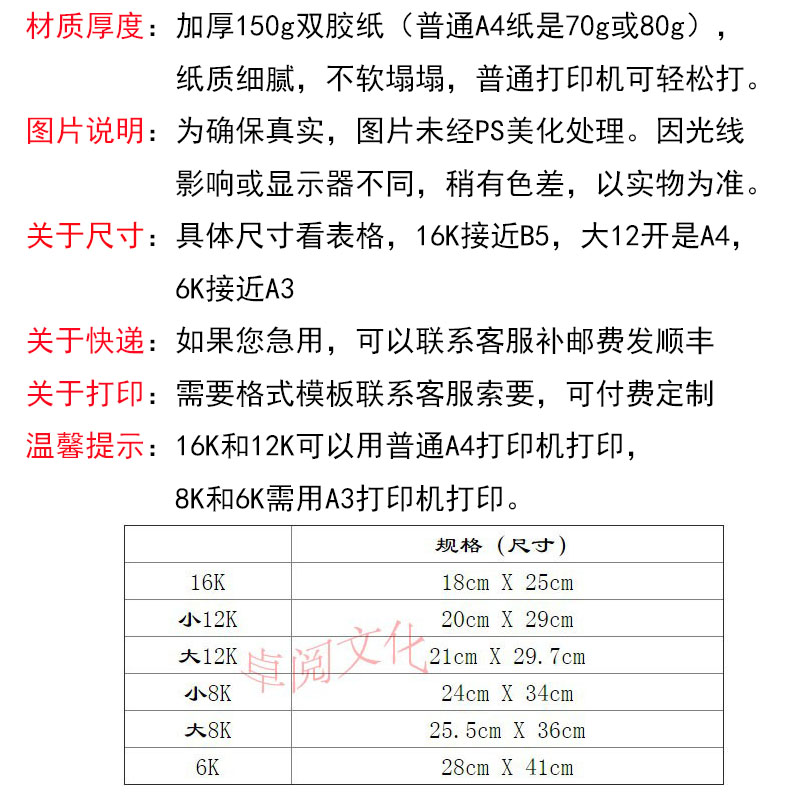 材质厚度：加厚150g双胶纸（普通A4纸是70g或80g），纸质细腻，不软塌塌，普通打印机可轻松打。

图片说明：为确保真实，图片未经PS美化处理。因光线影响或显示器不同，稍有色差，以实物为准。

关于尺寸：具体尺寸看表格，16K接近B5，大12开是A4，6K接近A3

关于快递：如果您急用，可以联系客服补邮费发顺丰

关于打印：需要格式模板联系客服索要，可付费定制

温馨提示：16K和12K可以用普通A4打印机打印，8K和6K需用A3打印机打印。

|  | 规格（尺寸） |
|---|---|
| 16K | 18cm X 25cm |
| 小12K | 20cm X 29cm |
| 大12K | 21cm X 29.7cm |
| 小8K | 24cm X 34cm |
| 大8K | 25.5cm X 36cm |
| 6K | 28cm X 41cm |

卓阅文化